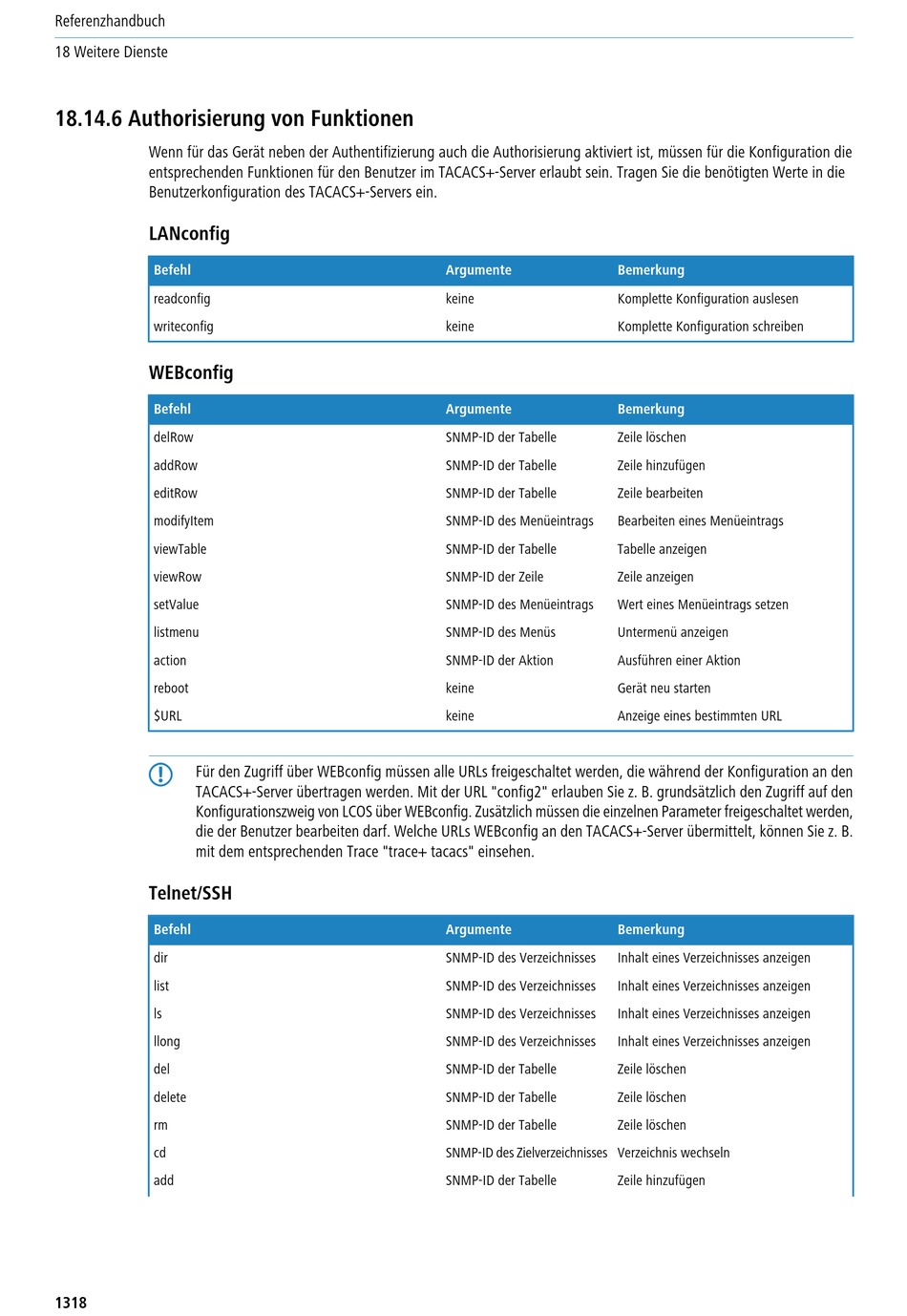 Referenzhandbuch

18 Weitere Dienste

18.14.6 Authorisierung von Funktionen

Wenn für das Gerät neben der Authentifizierung auch die Authorisierung aktiviert ist, müssen für die Konfiguration die entsprechenden Funktionen für den Benutzer im TACACS+-Server erlaubt sein. Tragen Sie die benötigten Werte in die Benutzerkonfiguration des TACACS+-Servers ein.

LANconfig

| Befehl | Argumente | Bemerkung |
|---|---|---|
| readconfig | keine | Komplette Konfiguration auslesen |
| writeconfig | keine | Komplette Konfiguration schreiben |

WEBconfig

| Befehl | Argumente | Bemerkung |
|---|---|---|
| delRow | SNMP-ID der Tabelle | Zeile löschen |
| addRow | SNMP-ID der Tabelle | Zeile hinzufügen |
| editRow | SNMP-ID der Tabelle | Zeile bearbeiten |
| modifyItem | SNMP-ID des Menüeintrags | Bearbeiten eines Menüeintrags |
| viewTable | SNMP-ID der Tabelle | Tabelle anzeigen |
| viewRow | SNMP-ID der Zeile | Zeile anzeigen |
| setValue | SNMP-ID des Menüeintrags | Wert eines Menüeintrags setzen |
| listmenu | SNMP-ID des Menüs | Untermenü anzeigen |
| action | SNMP-ID der Aktion | Ausführen einer Aktion |
| reboot | keine | Gerät neu starten |
| $URL | keine | Anzeige eines bestimmten URL |

Für den Zugriff über WEBconfig müssen alle URLs freigeschaltet werden, die während der Konfiguration an den TACACS+-Server übertragen werden. Mit der URL "config2" erlauben Sie z. B. grundsätzlich den Zugriff auf den Konfigurationszweig von LCOS über WEBconfig. Zusätzlich müssen die einzelnen Parameter freigeschaltet werden, die der Benutzer bearbeiten darf. Welche URLs WEBconfig an den TACACS+-Server übermittelt, können Sie z. B. mit dem entsprechenden Trace "trace+ tacacs" einsehen.

Telnet/SSH

| Befehl | Argumente | Bemerkung |
|---|---|---|
| dir | SNMP-ID des Verzeichnisses | Inhalt eines Verzeichnisses anzeigen |
| list | SNMP-ID des Verzeichnisses | Inhalt eines Verzeichnisses anzeigen |
| ls | SNMP-ID des Verzeichnisses | Inhalt eines Verzeichnisses anzeigen |
| llong | SNMP-ID des Verzeichnisses | Inhalt eines Verzeichnisses anzeigen |
| del | SNMP-ID der Tabelle | Zeile löschen |
| delete | SNMP-ID der Tabelle | Zeile löschen |
| rm | SNMP-ID der Tabelle | Zeile löschen |
| cd | SNMP-ID des Zielverzeichnisses | Verzeichnis wechseln |
| add | SNMP-ID der Tabelle | Zeile hinzufügen |

1318